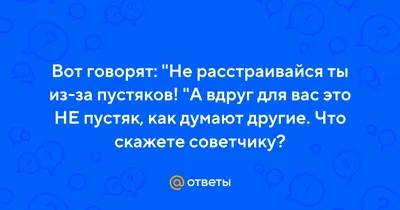 Вот говорят: "Не расстраивайся ты из-за пустяков! "А вдруг для вас это НЕ пустяк, как думают другие. Что скажете советчику?

@ ответы